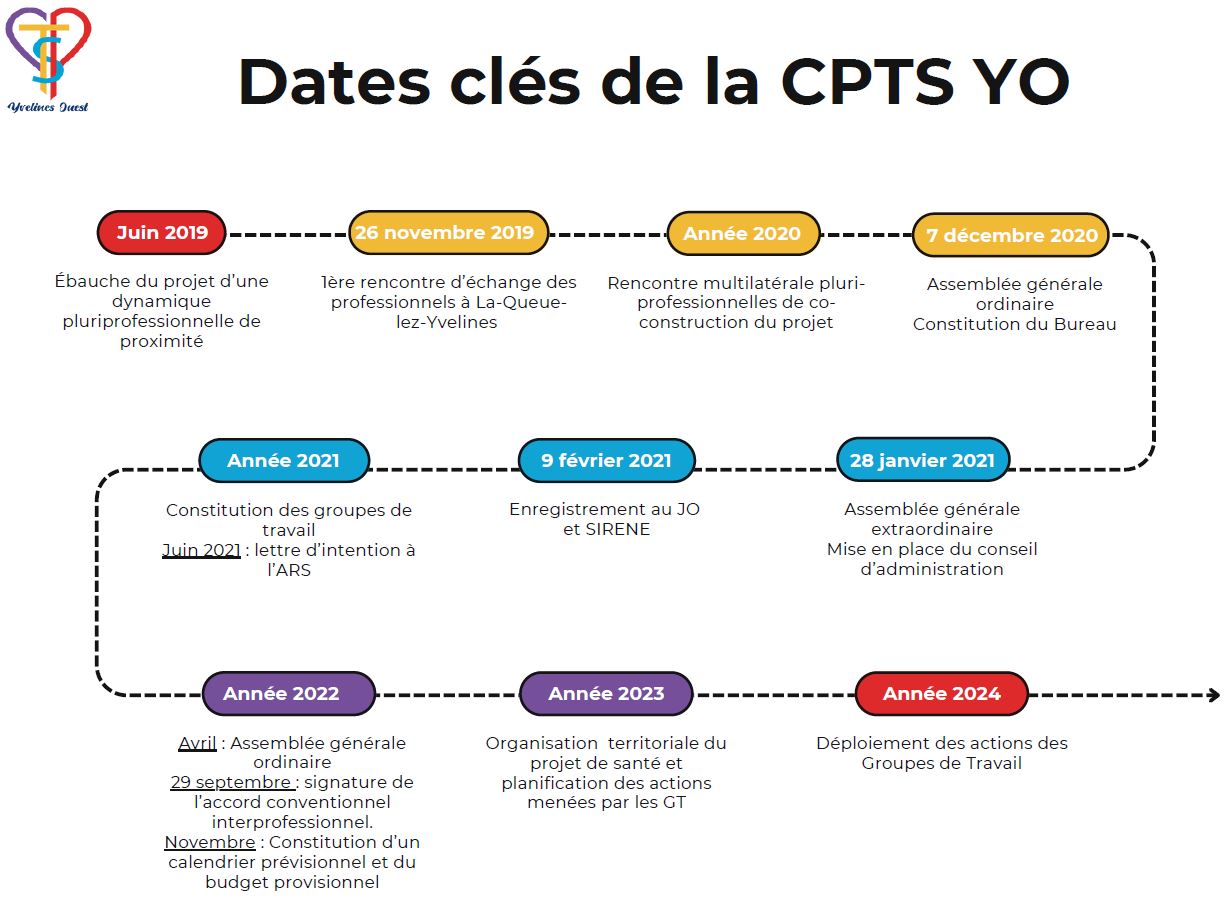 Yvelines Ouest

Dates clés de la CPTS YO

Juin 2019

Ébauche du projet d'une dynamique pluriprofessionnelle de proximité

26 novembre 2019

1ère rencontre d'échange des professionnels à La-Queue-lez-Yvelines

Année 2020

Rencontre multilatérale pluri-professionnelles de co-construction du projet

7 décembre 2020

Assemblée générale ordinaire
Constitution du Bureau

28 janvier 2021

Assemblée générale extraordinaire
Mise en place du conseil d'administration

9 février 2021

Enregistrement au JO et SIRENE

Année 2021

Constitution des groupes de travail
Juin 2021 : lettre d'intention à l'ARS

Année 2022

Avril : Assemblée générale ordinaire
29 septembre : signature de l'accord conventionnel interprofessionnel.
Novembre : Constitution d'un calendrier prévisionnel et du budget provisionnel

Année 2023

Organisation territoriale du projet de santé et planification des actions menées par les GT

Année 2024

Déploiement des actions des Groupes de Travail